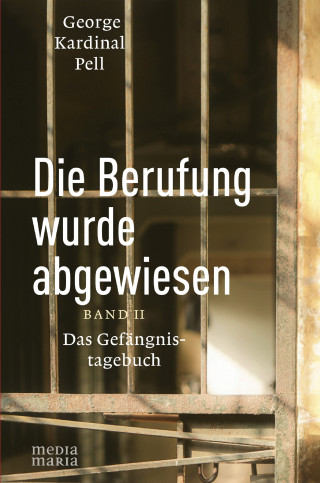 George Kardinal Pell

Die Berufung wurde abgewiesen

BAND II

Das Gefängnistagebuch

media maria